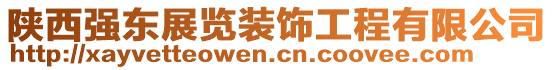 陕西强东展览装饰工程有限公司
http://xayvetteowen.cn.coovee.com